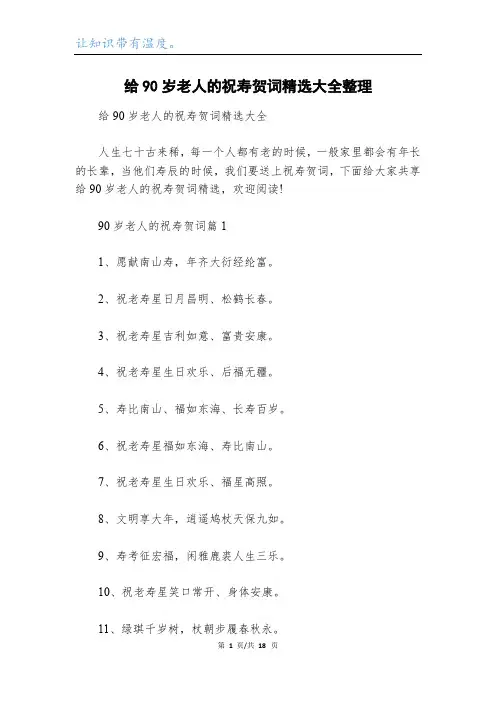 让知识带有温度。

给 90 岁老人的祝寿贺词精选大全整理

给 90 岁老人的祝寿贺词精选大全

人生七十古来稀，每一个人都有老的时候，一般家里都会有年长的长辈，当他们寿辰的时候，我们要送上祝寿贺词，下面给大家共享给 90 岁老人的祝寿贺词精选，欢迎阅读!

90 岁老人的祝寿贺词篇 1

1、愿献南山寿，年齐大衍经纶富。

2、祝老寿星日月昌明、松鹤长春。

3、祝老寿星吉利如意、富贵安康。

4、祝老寿星生日欢乐、后福无疆。

5、寿比南山、福如东海、长寿百岁。

6、祝老寿星福如东海、寿比南山。

7、祝老寿星生日欢乐、福星高照。

8、文明享大年，逍遥鸠杖天保九如。

9、寿考征宏福，闲雅鹿裘人生三乐。

10、祝老寿星笑口常开、身体安康。

11、绿琪千岁树，杖朝步履春秋永。

第 1 页/共 18 页